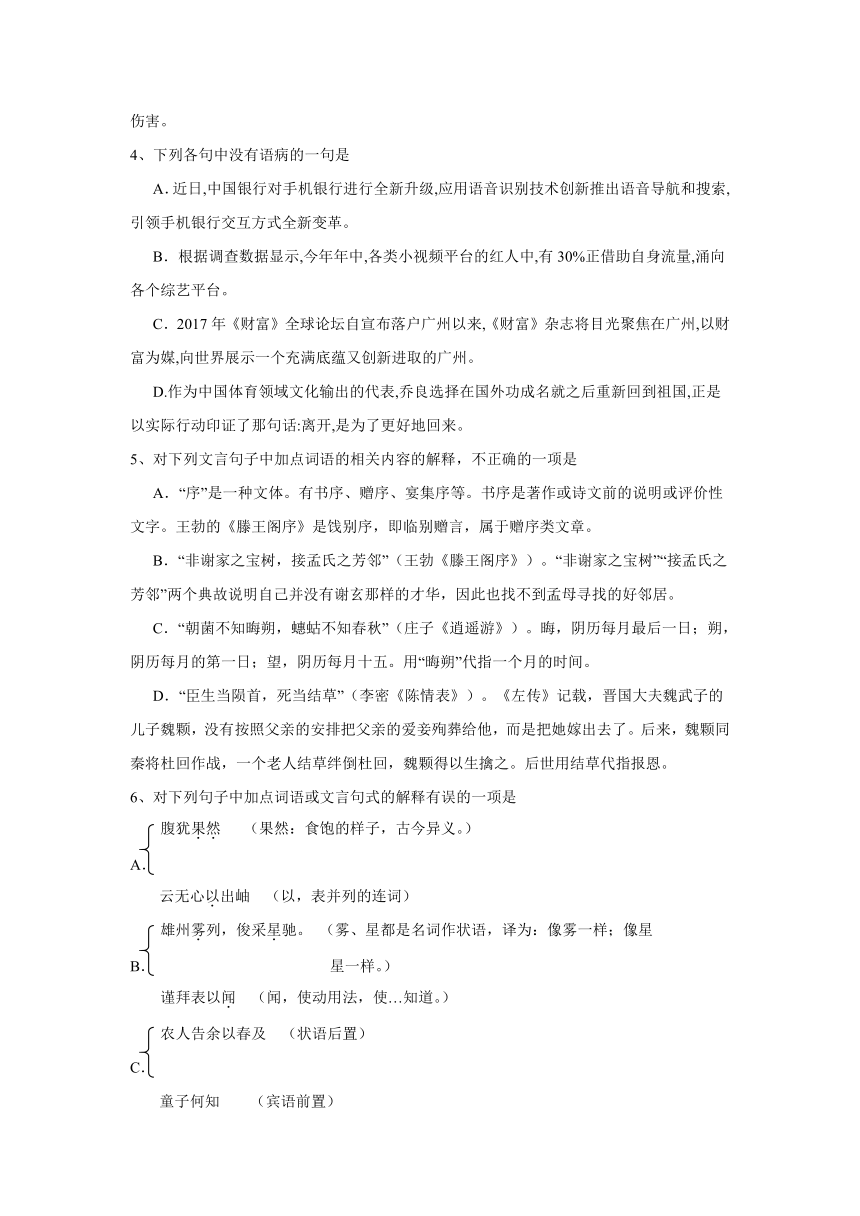 伤害。

4、下列各句中没有语病的一句是

A. 近日,中国银行对手机银行进行全新升级,应用语音识别技术创新推出语音导航和搜索,引领手机银行交互方式全新变革。

B．根据调查数据显示,今年年中,各类小视频平台的红人中,有 30%正借助自身流量,涌向各个综艺平台。

C．2017 年《财富》全球论坛自宣布落户广州以来,《财富》杂志将目光聚焦在广州,以财富为媒,向世界展示一个充满底蕴又创新进取的广州。

D.作为中国体育领域文化输出的代表,乔良选择在国外功成名就之后重新回到祖国,正是以实际行动印证了那句话:离开,是为了更好地回来。

5、对下列文言句子中加点词语的相关内容的解释，不正确的一项是

A．“序”是一种文体。有书序、赠序、宴集序等。书序是著作或诗文前的说明或评价性文字。王勃的《滕王阁序》是饯别序，即临别赠言，属于赠序类文章。

B．“非谢家之宝树，接孟氏之芳邻”（王勃《滕王阁序》）。“非谢家之宝树”“接孟氏之芳邻”两个典故说明自己并没有谢玄那样的才华，因此也找不到孟母寻找的好邻居。

C．“朝菌不知晦朔，蟪蛄不知春秋”（庄子《逍遥游》）。晦，阴历每月最后一日；朔，阴历每月的第一日；望，阴历每月十五。用“晦朔”代指一个月的时间。

D．“臣生当陨首，死当结草”（李密《陈情表》）。《左传》记载，晋国大夫魏武子的儿子魏颗，没有按照父亲的安排把父亲的爱妾殉葬给他，而是把她嫁出去了。后来，魏颗同秦将杜回作战，一个老人结草绊倒杜回，魏颗得以生擒之。后世用结草代指报恩。

6、对下列句子中加点词语或文言句式的解释有误的一项是

A. 腹犹果然　（果然：食饱的样子，古今异义。）
云无心以出岫　（以，表并列的连词）

B. 雄州雾列，俊采星驰。　（雾、星都是名词作状语，译为：像雾一样；像星星一样。）
谨拜表以闻　（闻，使动用法，使…知道。）

C. 农人告余以春及　（状语后置）
童子何知　（宾语前置）